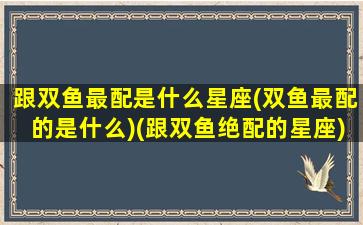 跟双鱼最配是什么星座(双鱼最配的是什么)(跟双鱼绝配的星座)